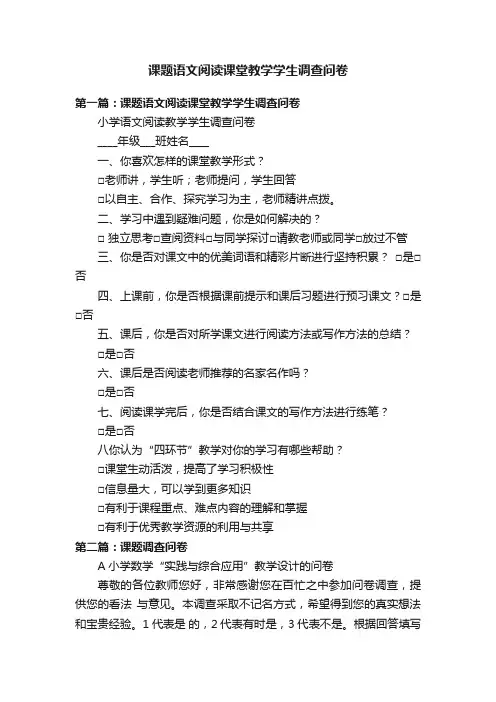 课题语文阅读课堂教学学生调查问卷

第一篇：课题语文阅读课堂教学学生调查问卷

小学语文阅读教学学生调查问卷

____年级___班姓名____

一、你喜欢怎样的课堂教学形式？

□老师讲，学生听；老师提问，学生回答

□以自主、合作、探究学习为主，老师精讲点拨。

二、学习中遇到疑难问题，你是如何解决的？

□ 独立思考□查阅资料□与同学探讨□请教老师或同学□放过不管

三、你是否对课文中的优美词语和精彩片断进行坚持积累？ □是□否

四、上课前，你是否根据课前提示和课后习题进行预习课文？□是□否

五、课后，你是否对所学课文进行阅读方法或写作方法的总结？

□是□否

六、课后是否阅读老师推荐的名家名作吗？

□是□否

七、阅读课学完后，你是否结合课文的写作方法进行练笔？

□是□否

八你认为“四环节”教学对你的学习有哪些帮助？

□课堂生动活泼，提高了学习积极性

□信息量大，可以学到更多知识

□有利于课程重点、难点内容的理解和掌握

□有利于优秀教学资源的利用与共享

第二篇：课题调查问卷

A 小学数学“实践与综合应用”教学设计的问卷

尊敬的各位教师您好，非常感谢您在百忙之中参加问卷调查，提供您的看法 与意见。本调查采取不记名方式，希望得到您的真实想法和宝贵经验。1 代表是 的，2 代表有时是，3 代表不是。根据回答填写